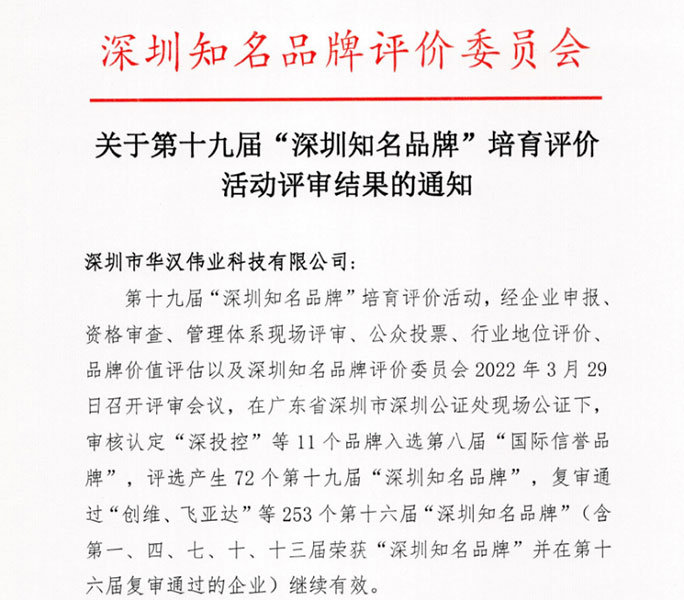 深圳知名品牌评价委员会

关于第十九届“深圳知名品牌”培育评价活动评审结果的通知

深圳市华汉伟业科技有限公司：

第十九届“深圳知名品牌”培育评价活动，经企业申报、资格审查、管理体系现场评审、公众投票、行业地位评价、品牌价值评估以及深圳知名品牌评价委员会 2022 年 3 月 29 日召开评审会议，在广东省深圳市深圳公证处现场公证下，审核认定“深投控”等 11 个品牌入选第八届“国际信誉品牌”，评选产生 72 个第十九届“深圳知名品牌”，复审通过“创维、飞亚达”等 253 个第十六届“深圳知名品牌”（含第一、四、七、十、十三届荣获“深圳知名品牌”并在第十六届复审通过的企业）继续有效。